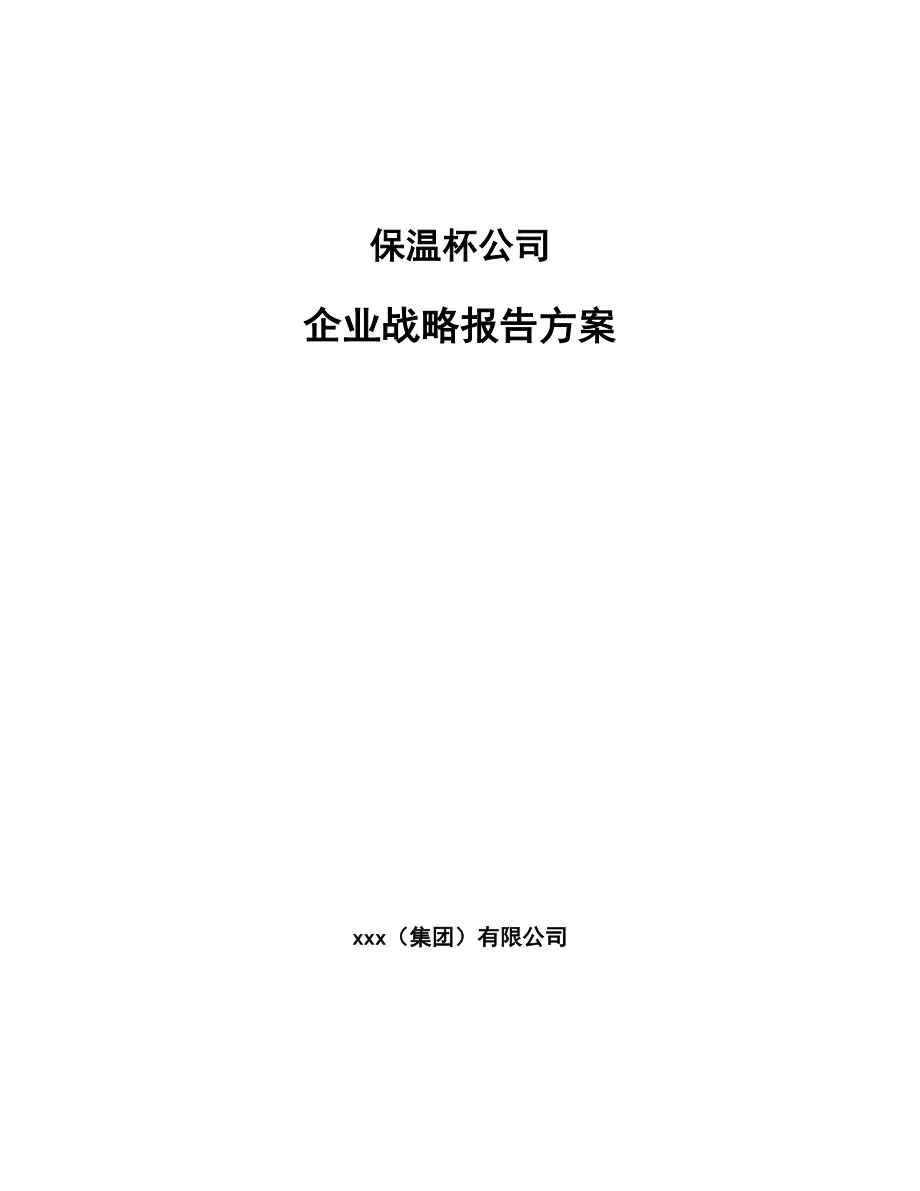 保温杯公司

企业战略报告方案

xxx（集团）有限公司